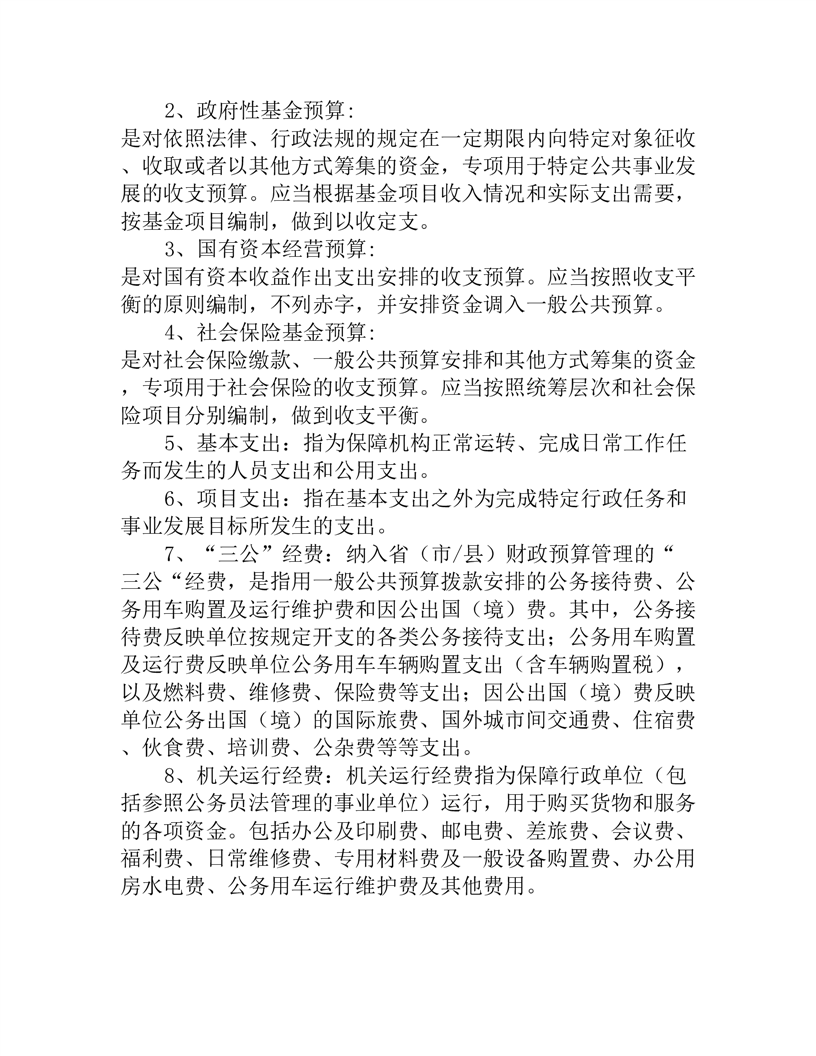 2、政府性基金预算:

是对依照法律、行政法规的规定在一定期限内向特定对象征收、收取或者以其他方式筹集的资金，专项用于特定公共事业发展的收支预算。应当根据基金项目收入情况和实际支出需要，按基金项目编制，做到以收定支。

3、国有资本经营预算:

是对国有资本收益作出支出安排的收支预算。应当按照收支平衡的原则编制，不列赤字，并安排资金调入一般公共预算。

4、社会保险基金预算:

是对社会保险缴款、一般公共预算安排和其他方式筹集的资金，专项用于社会保险的收支预算。应当按照统筹层次和社会保险项目分别编制，做到收支平衡。

5、基本支出：指为保障机构正常运转、完成日常工作任务而发生的人员支出和公用支出。

6、项目支出：指在基本支出之外为完成特定行政任务和事业发展目标所发生的支出。

7、“三公”经费：纳入省（市/县）财政预算管理的“三公“经费，是指用一般公共预算拨款安排的公务接待费、公务用车购置及运行维护费和因公出国（境）费。其中，公务接待费反映单位按规定开支的各类公务接待支出；公务用车购置及运行费反映单位公务用车车辆购置支出（含车辆购置税），以及燃料费、维修费、保险费等支出；因公出国（境）费反映单位公务出国（境）的国际旅费、国外城市间交通费、住宿费、伙食费、培训费、公杂费等等支出。

8、机关运行经费：机关运行经费指为保障行政单位（包括参照公务员法管理的事业单位）运行，用于购买货物和服务的各项资金。包括办公及印刷费、邮电费、差旅费、会议费、福利费、日常维修费、专用材料费及一般设备购置费、办公用房水电费、公务用车运行维护费及其他费用。